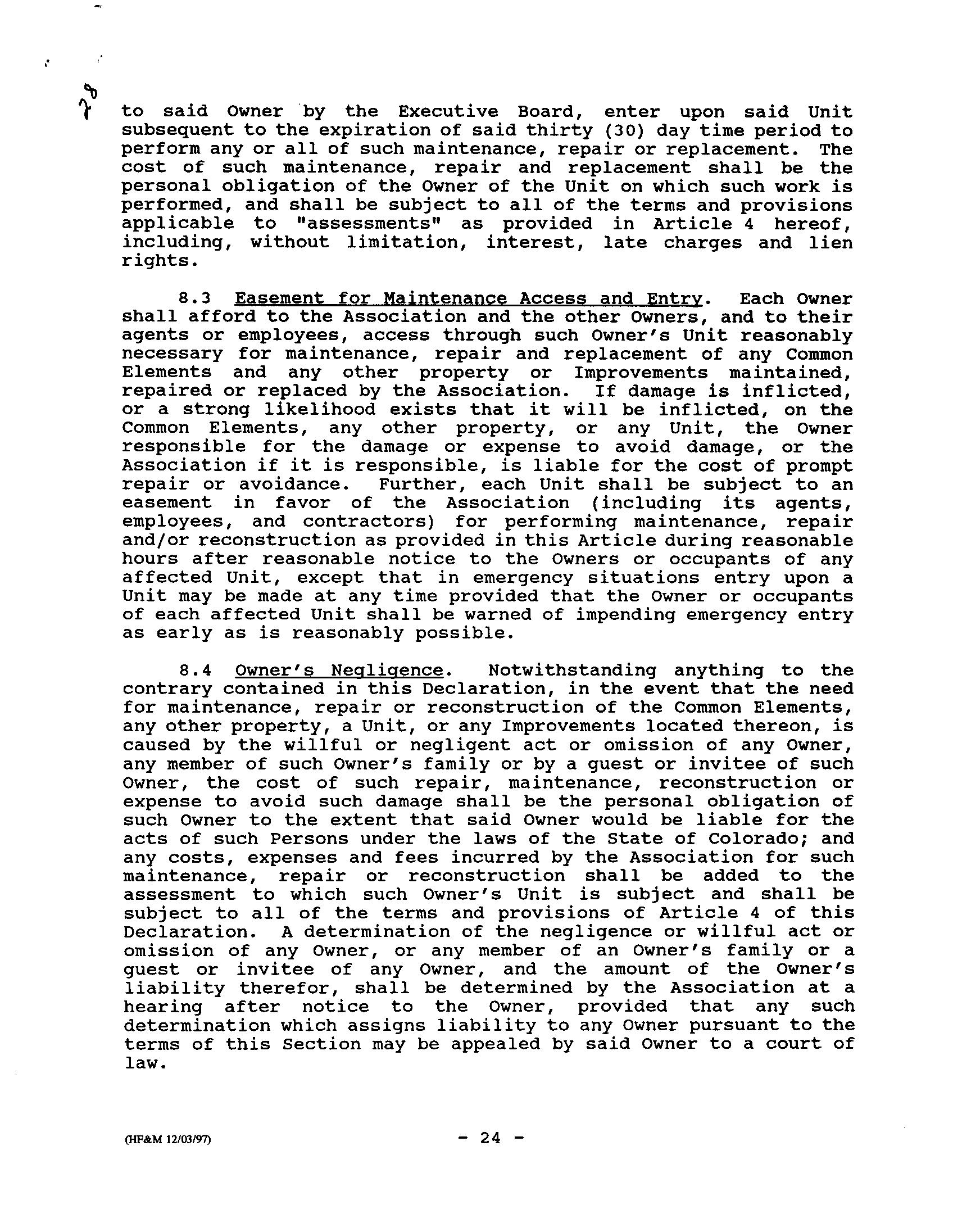 28

to said Owner by the Executive Board, enter upon said Unit subsequent to the expiration of said thirty (30) day time period to perform any or all of such maintenance, repair or replacement. The cost of such maintenance, repair and replacement shall be the personal obligation of the Owner of the Unit on which such work is performed, and shall be subject to all of the terms and provisions applicable to "assessments" as provided in Article 4 hereof, including, without limitation, interest, late charges and lien rights.

8.3 Easement for Maintenance Access and Entry. Each Owner shall afford to the Association and the other Owners, and to their agents or employees, access through such Owner's Unit reasonably necessary for maintenance, repair and replacement of any Common Elements and any other property or Improvements maintained, repaired or replaced by the Association. If damage is inflicted, or a strong likelihood exists that it will be inflicted, on the Common Elements, any other property, or any Unit, the Owner responsible for the damage or expense to avoid damage, or the Association if it is responsible, is liable for the cost of prompt repair or avoidance. Further, each Unit shall be subject to an easement in favor of the Association (including its agents, employees, and contractors) for performing maintenance, repair and/or reconstruction as provided in this Article during reasonable hours after reasonable notice to the Owners or occupants of any affected Unit, except that in emergency situations entry upon a Unit may be made at any time provided that the Owner or occupants of each affected Unit shall be warned of impending emergency entry as early as is reasonably possible.

8.4 Owner's Negligence. Notwithstanding anything to the contrary contained in this Declaration, in the event that the need for maintenance, repair or reconstruction of the Common Elements, any other property, a Unit, or any Improvements located thereon, is caused by the willful or negligent act or omission of any Owner, any member of such Owner's family or by a guest or invitee of such Owner, the cost of such repair, maintenance, reconstruction or expense to avoid such damage shall be the personal obligation of such Owner to the extent that said Owner would be liable for the acts of such Persons under the laws of the State of Colorado; and any costs, expenses and fees incurred by the Association for such maintenance, repair or reconstruction shall be added to the assessment to which such Owner's Unit is subject and shall be subject to all of the terms and provisions of Article 4 of this Declaration. A determination of the negligence or willful act or omission of any Owner, or any member of an Owner's family or a guest or invitee of any Owner, and the amount of the Owner's liability therefor, shall be determined by the Association at a hearing after notice to the Owner, provided that any such determination which assigns liability to any Owner pursuant to the terms of this Section may be appealed by said Owner to a court of law.

(HF&M 12/03/97)

- 24 -